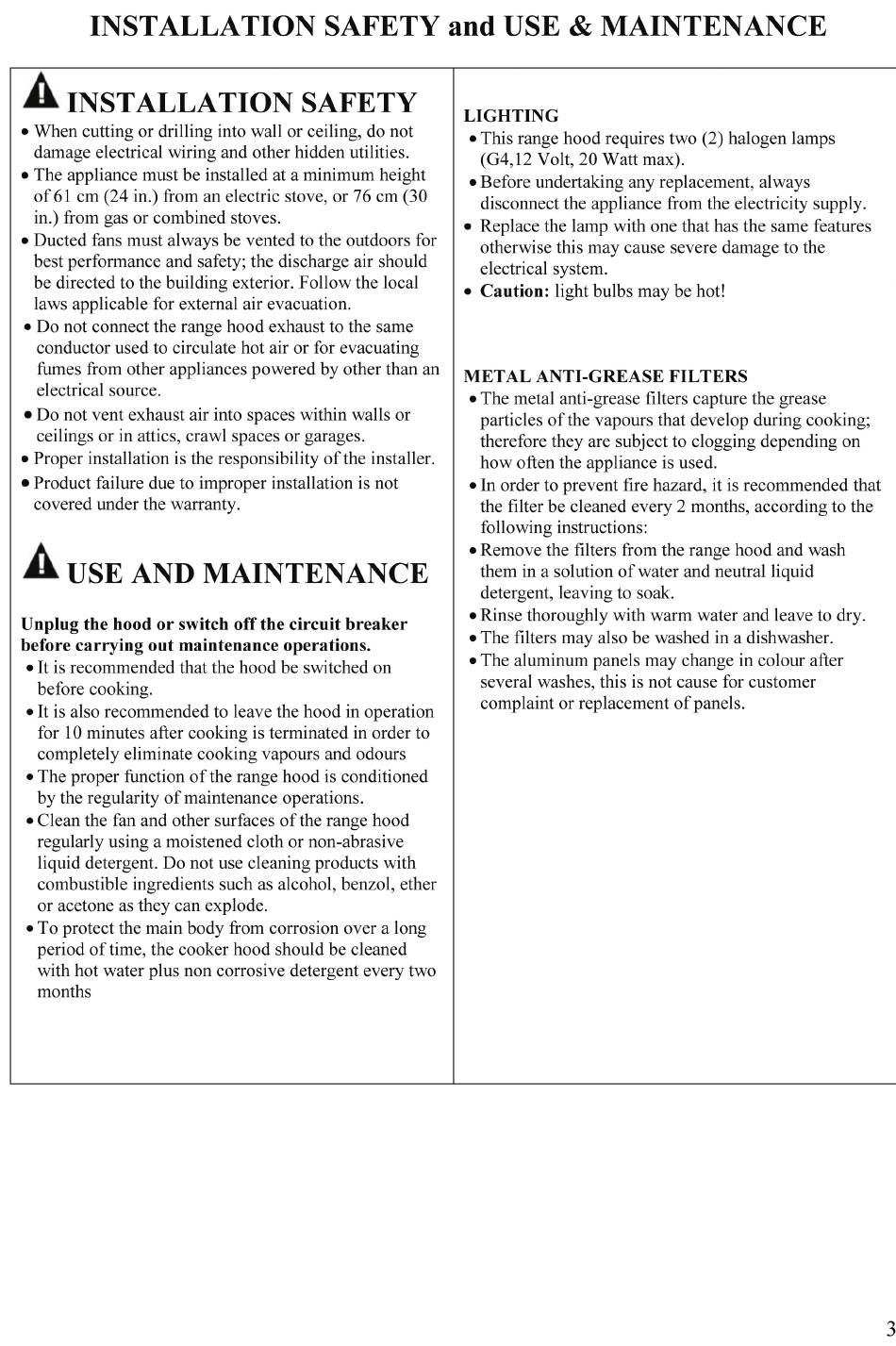 INSTALLATION SAFETY and USE & MAINTENANCE

INSTALLATION SAFETY

• When cutting or drilling into wall or ceiling, do not damage electrical wiring and other hidden utilities.
• The appliance must be installed at a minimum height of 61 cm (24 in.) from an electric stove, or 76 cm (30 in.) from gas or combined stoves.
• Ducted fans must always be vented to the outdoors for best performance and safety; the discharge air should be directed to the building exterior. Follow the local laws applicable for external air evacuation.
• Do not connect the range hood exhaust to the same conductor used to circulate hot air or for evacuating fumes from other appliances powered by other than an electrical source.
• Do not vent exhaust air into spaces within walls or ceilings or in attics, crawl spaces or garages.
• Proper installation is the responsibility of the installer.
• Product failure due to improper installation is not covered under the warranty.

USE AND MAINTENANCE

Unplug the hood or switch off the circuit breaker before carrying out maintenance operations.
• It is recommended that the hood be switched on before cooking.
• It is also recommended to leave the hood in operation for 10 minutes after cooking is terminated in order to completely eliminate cooking vapours and odours
• The proper function of the range hood is conditioned by the regularity of maintenance operations.
• Clean the fan and other surfaces of the range hood regularly using a moistened cloth or non-abrasive liquid detergent. Do not use cleaning products with combustible ingredients such as alcohol, benzol, ether or acetone as they can explode.
• To protect the main body from corrosion over a long period of time, the cooker hood should be cleaned with hot water plus non corrosive detergent every two months

LIGHTING
• This range hood requires two (2) halogen lamps (G4,12 Volt, 20 Watt max).
• Before undertaking any replacement, always disconnect the appliance from the electricity supply.
• Replace the lamp with one that has the same features otherwise this may cause severe damage to the electrical system.
• Caution: light bulbs may be hot!

METAL ANTI-GREASE FILTERS
• The metal anti-grease filters capture the grease particles of the vapours that develop during cooking; therefore they are subject to clogging depending on how often the appliance is used.
• In order to prevent fire hazard, it is recommended that the filter be cleaned every 2 months, according to the following instructions:
• Remove the filters from the range hood and wash them in a solution of water and neutral liquid detergent, leaving to soak.
• Rinse thoroughly with warm water and leave to dry.
• The filters may also be washed in a dishwasher.
• The aluminum panels may change in colour after several washes, this is not cause for customer complaint or replacement of panels.

3